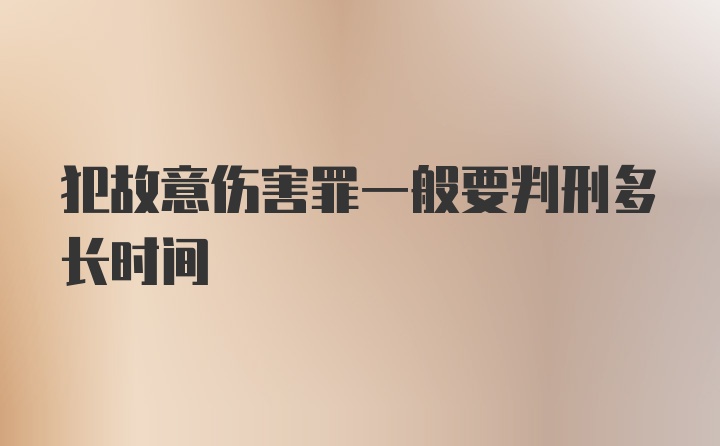 犯故意伤害罪一般要判刑多长时间